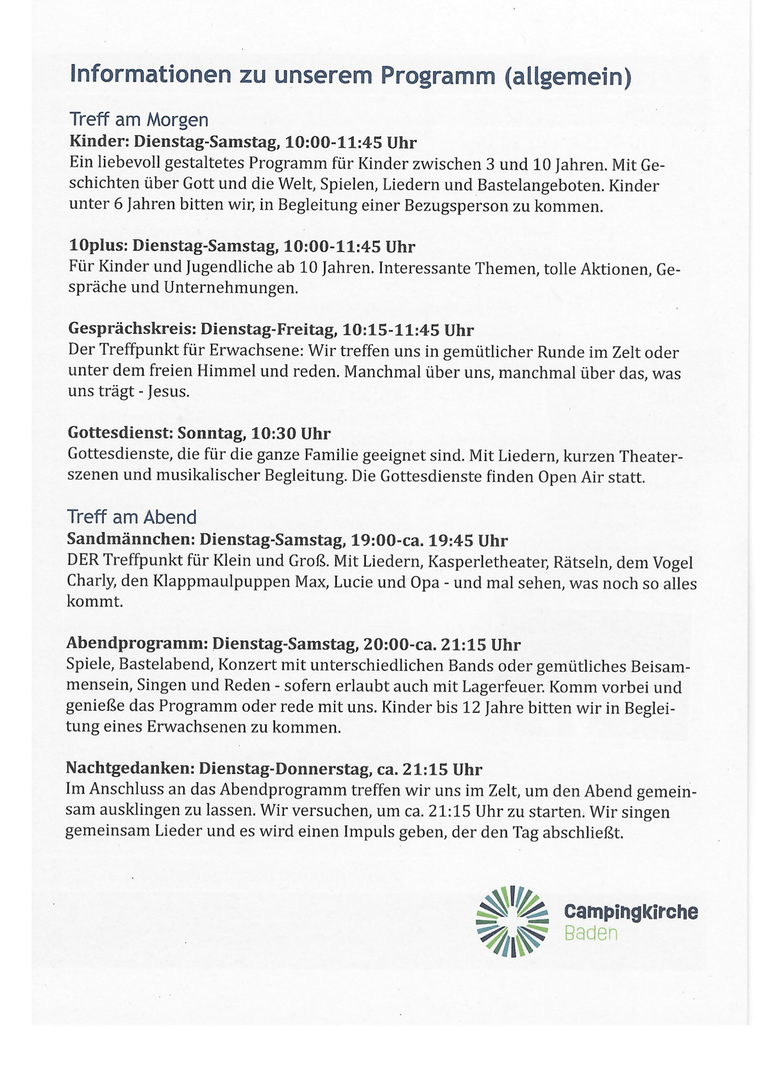 Informationen zu unserem Programm (allgemein)

Treff am Morgen
Kinder: Dienstag-Samstag, 10:00-11:45 Uhr
Ein liebevoll gestaltetes Programm für Kinder zwischen 3 und 10 Jahren. Mit Geschichten über Gott und die Welt, Spielen, Liedern und Bastelangeboten. Kinder unter 6 Jahren bitten wir, in Begleitung einer Bezugsperson zu kommen.

10plus: Dienstag-Samstag, 10:00-11:45 Uhr
Für Kinder und Jugendliche ab 10 Jahren. Interessante Themen, tolle Aktionen, Gespräche und Unternehmungen.

Gesprächskreis: Dienstag-Freitag, 10:15-11:45 Uhr
Der Treffpunkt für Erwachsene: Wir treffen uns in gemütlicher Runde im Zelt oder unter dem freien Himmel und reden. Manchmal über uns, manchmal über das, was uns trägt - Jesus.

Gottesdienst: Sonntag, 10:30 Uhr
Gottesdienste, die für die ganze Familie geeignet sind. Mit Liedern, kurzen Theaterszenen und musikalischer Begleitung. Die Gottesdienste finden Open Air statt.

Treff am Abend
Sandmännchen: Dienstag-Samstag, 19:00-ca. 19:45 Uhr
DER Treffpunkt für Klein und Groß. Mit Liedern, Kasperletheater, Rätseln, dem Vogel Charly, den Klappmaulpuppen Max, Lucie und Opa - und mal sehen, was noch so alles kommt.

Abendprogramm: Dienstag-Samstag, 20:00-ca. 21:15 Uhr
Spiele, Bastelabend, Konzert mit unterschiedlichen Bands oder gemütliches Beisammensein, Singen und Reden - sofern erlaubt auch mit Lagerfeuer. Komm vorbei und genieße das Programm oder rede mit uns. Kinder bis 12 Jahre bitten wir in Begleitung eines Erwachsenen zu kommen.

Nachtgedanken: Dienstag-Donnerstag, ca. 21:15 Uhr
Im Anschluss an das Abendprogramm treffen wir uns im Zelt, um den Abend gemeinsam ausklingen zu lassen. Wir versuchen, um ca. 21:15 Uhr zu starten. Wir singen gemeinsam Lieder und es wird einen Impuls geben, der den Tag abschließt.

Campingkirche
Baden